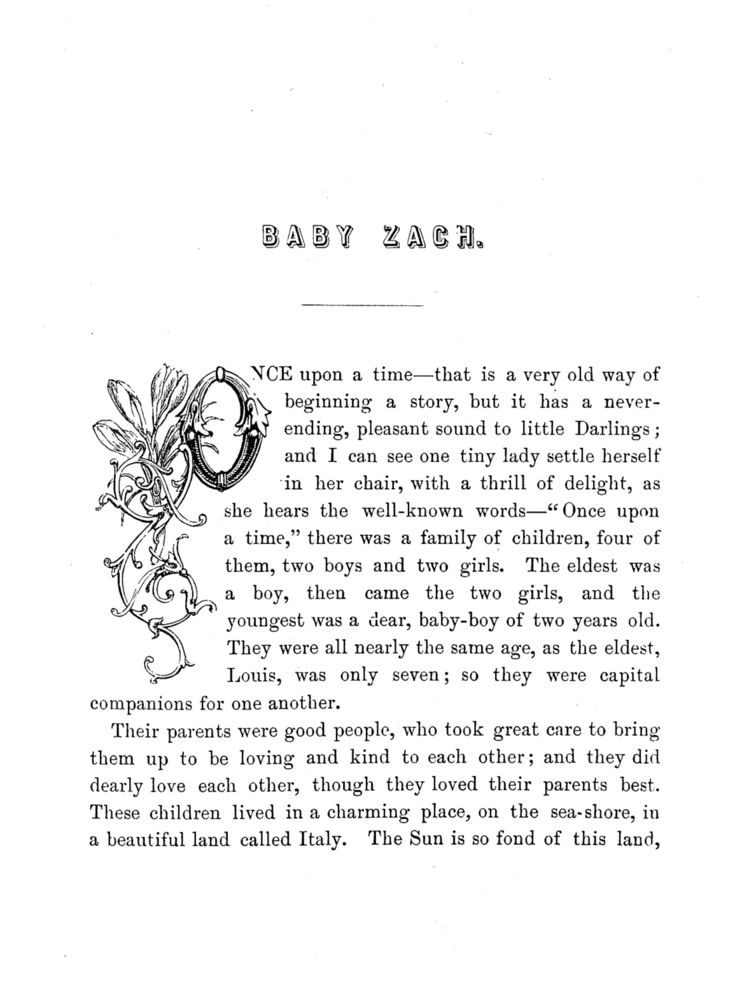 BABY ZACH.

ONCE upon a time—that is a very old way of beginning a story, but it has a never-ending, pleasant sound to little Darlings; and I can see one tiny lady settle herself in her chair, with a thrill of delight, as she hears the well-known words—"Once upon a time," there was a family of children, four of them, two boys and two girls. The eldest was a boy, then came the two girls, and the youngest was a dear, baby-boy of two years old. They were all nearly the same age, as the eldest, Louis, was only seven; so they were capital companions for one another.

Their parents were good people, who took great care to bring them up to be loving and kind to each other; and they did dearly love each other, though they loved their parents best. These children lived in a charming place, on the sea-shore, in a beautiful land called Italy. The Sun is so fond of this land,